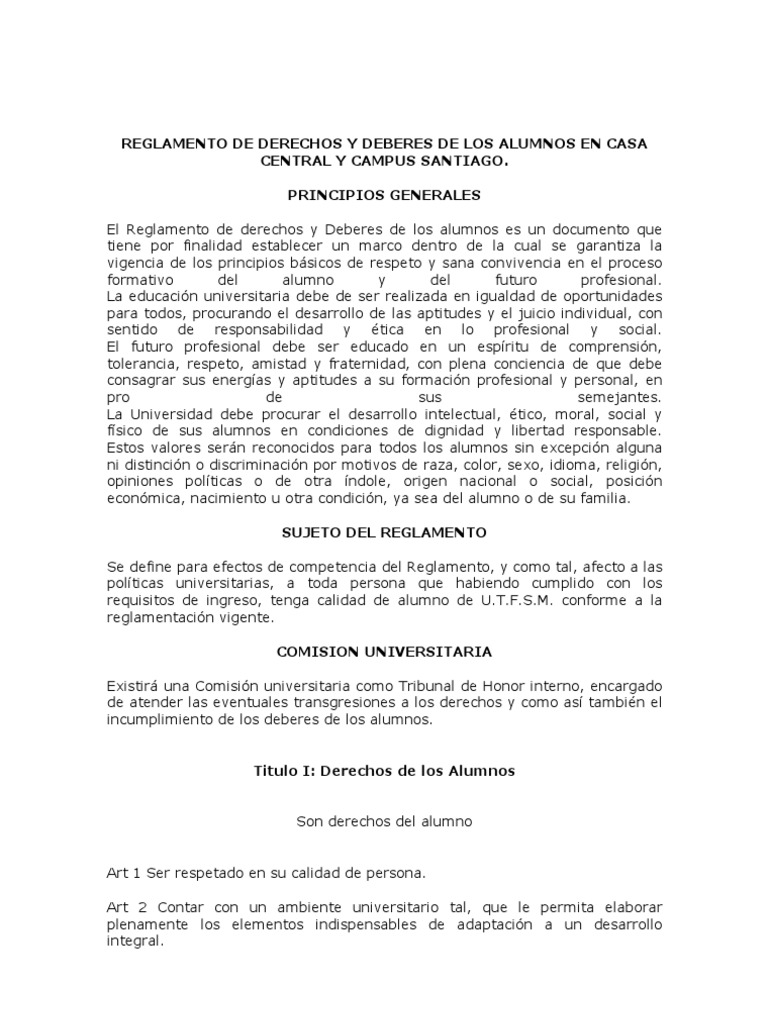 REGLAMENTO DE DERECHOS Y DEBERES DE LOS ALUMNOS EN CASA CENTRAL Y CAMPUS SANTIAGO.

PRINCIPIOS GENERALES

El Reglamento de derechos y Deberes de los alumnos es un documento que tiene por finalidad establecer un marco dentro de la cual se garantiza la vigencia de los principios básicos de respeto y sana convivencia en el proceso formativo del alumno y del futuro profesional.
La educación universitaria debe de ser realizada en igualdad de oportunidades para todos, procurando el desarrollo de las aptitudes y el juicio individual, con sentido de responsabilidad y ética en lo profesional y social.
El futuro profesional debe ser educado en un espíritu de comprensión, tolerancia, respeto, amistad y fraternidad, con plena conciencia de que debe consagrar sus energías y aptitudes a su formación profesional y personal, en pro de sus semejantes.
La Universidad debe procurar el desarrollo intelectual, ético, moral, social y físico de sus alumnos en condiciones de dignidad y libertad responsable. Estos valores serán reconocidos para todos los alumnos sin excepción alguna ni distinción o discriminación por motivos de raza, color, sexo, idioma, religión, opiniones políticas o de otra índole, origen nacional o social, posición económica, nacimiento u otra condición, ya sea del alumno o de su familia.

SUJETO DEL REGLAMENTO

Se define para efectos de competencia del Reglamento, y como tal, afecto a las políticas universitarias, a toda persona que habiendo cumplido con los requisitos de ingreso, tenga calidad de alumno de U.T.F.S.M. conforme a la reglamentación vigente.

COMISION UNIVERSITARIA

Existirá una Comisión universitaria como Tribunal de Honor interno, encargado de atender las eventuales transgresiones a los derechos y como así también el incumplimiento de los deberes de los alumnos.

Titulo I: Derechos de los Alumnos

Son derechos del alumno

Art 1 Ser respetado en su calidad de persona.

Art 2 Contar con un ambiente universitario tal, que le permita elaborar plenamente los elementos indispensables de adaptación a un desarrollo integral.